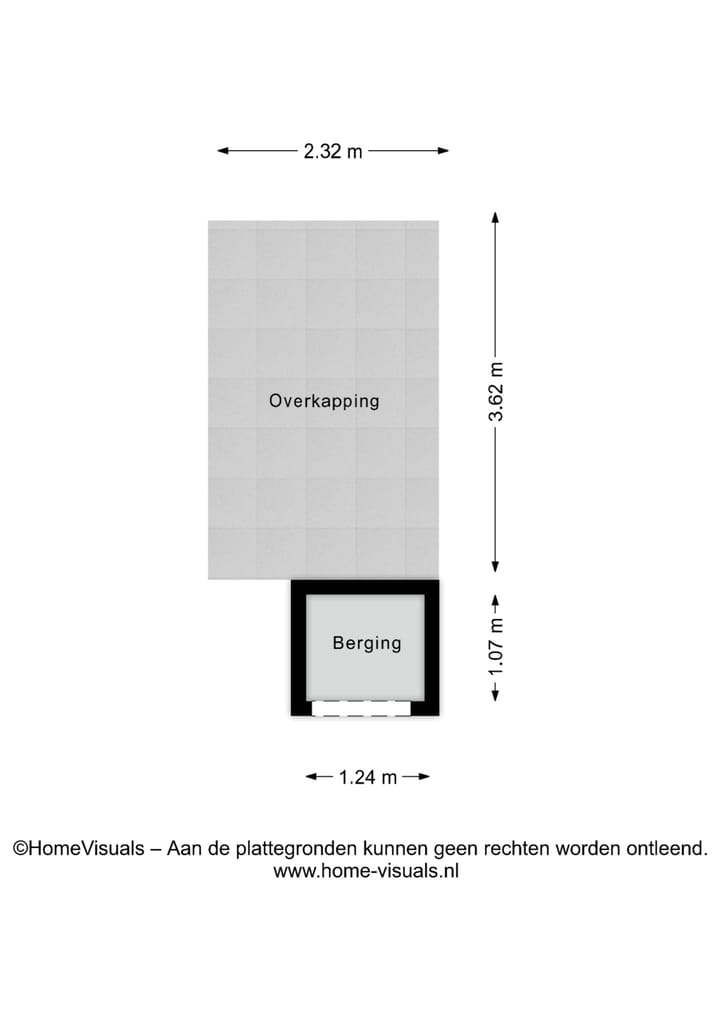 2.32 m

Overkapping

3.62 m

Berging

1.07 m

1.24 m

©HomeVisuals – Aan de plattegronden kunnen geen rechten worden ontleend.
www.home-visuals.nl